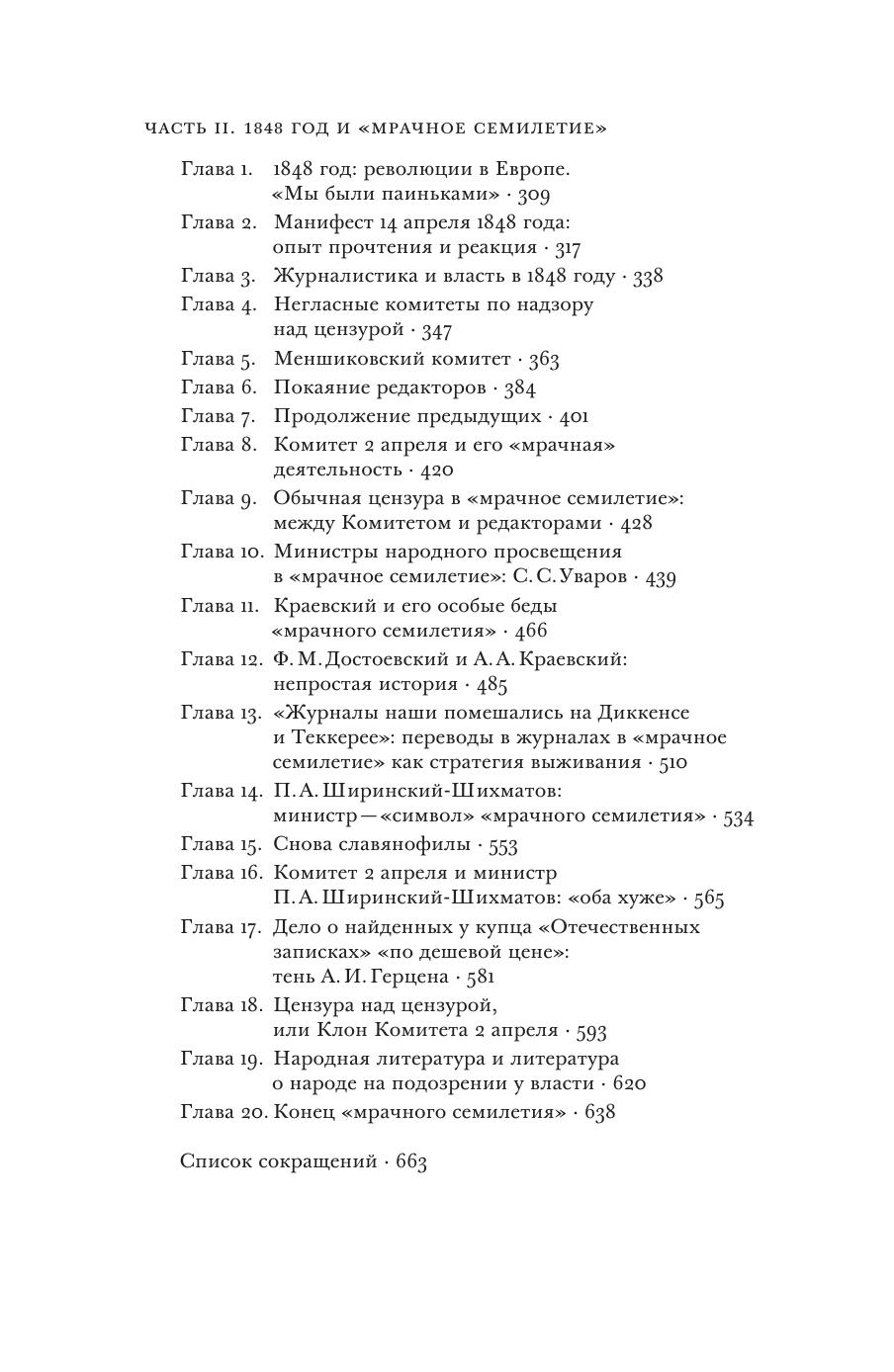 ЧАСТЬ II. 1848 ГОД И «МРАЧНОЕ СЕМИЛЕТИЕ»

Глава 1. 1848 год: революции в Европе. «Мы были паиньками» · 309
Глава 2. Манифест 14 апреля 1848 года: опыт прочтения и реакция · 317
Глава 3. Журналистика и власть в 1848 году · 338
Глава 4. Негласные комитеты по надзору над цензурой · 347
Глава 5. Меншиковский комитет · 363
Глава 6. Покаяние редакторов · 384
Глава 7. Продолжение предыдущих · 401
Глава 8. Комитет 2 апреля и его «мрачная» деятельность · 420
Глава 9. Обычная цензура в «мрачное семилетие»: между Комитетом и редакторами · 428
Глава 10. Министры народного просвещения в «мрачное семилетие»: С. С. Уваров · 439
Глава 11. Краевский и его особые беды «мрачного семилетия» · 466
Глава 12. Ф. М. Достоевский и А. А. Краевский: непростая история · 485
Глава 13. «Журналы наши помешались на Диккенсе и Теккерее»: переводы в журналах в «мрачное семилетие» как стратегия выживания · 510
Глава 14. П. А. Ширинский-Шихматов: министр — «символ» «мрачного семилетия» · 534
Глава 15. Снова славянофилы · 553
Глава 16. Комитет 2 апреля и министр П. А. Ширинский-Шихматов: «оба хуже» · 565
Глава 17. Дело о найденных у купца «Отечественных записках» «по дешевой цене»: тень А. И. Герцена · 581
Глава 18. Цензура над цензурой, или Клон Комитета 2 апреля · 593
Глава 19. Народная литература и литература о народе на подозрении у власти · 620
Глава 20. Конец «мрачного семилетия» · 638

Список сокращений · 663